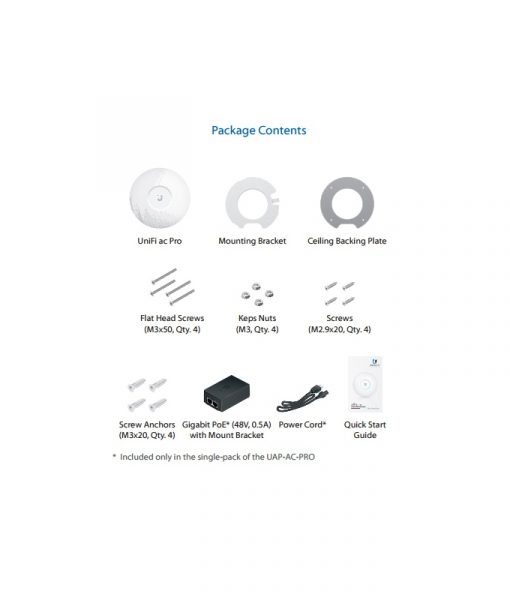 Package Contents

UniFi ac Pro

Mounting Bracket

Ceiling Backing Plate

Flat Head Screws (M3x50, Qty. 4)

Keps Nuts (M3, Qty. 4)

Screws (M2.9x20, Qty. 4)

Screw Anchors (M3x20, Qty. 4)

Gigabit PoE* (48V, 0.5A) with Mount Bracket

Power Cord*

Quick Start Guide

* Included only in the single-pack of the UAP-AC-PRO